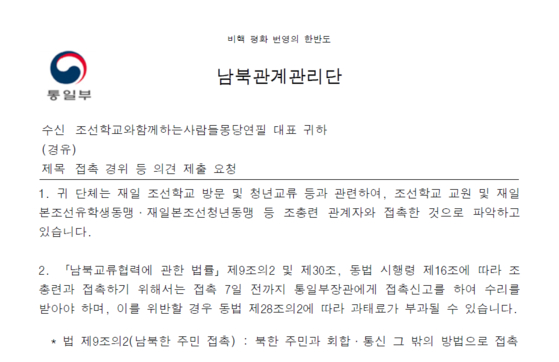 비핵 평화 번영의 한반도

통일부

남북관계관리단

수신 조선학교와함께하는사람들몽당연필 대표 귀하
(경유)
제목 접촉 경위 등 의견 제출 요청

1. 귀 단체는 재일 조선학교 방문 및 청년교류 등과 관련하여, 조선학교 교원 및 재일본조선유학생동맹 · 재일본조선청년동맹 등 조총련 관계자와 접촉한 것으로 파악하고 있습니다.

2. 「남북교류협력에 관한 법률」 제9조의2 및 제30조, 동법 시행령 제16조에 따라 조총련과 접촉하기 위해서는 접촉 7일 전까지 통일부장관에게 접촉신고를 하여 수리를 받아야 하며, 이를 위반할 경우 동법 제28조의2에 따라 과태료가 부과될 수 있습니다.

* 법 제9조의2(남북한 주민 접촉) : 북한 주민과 회합 · 통신 그 밖의 방법으로 접촉